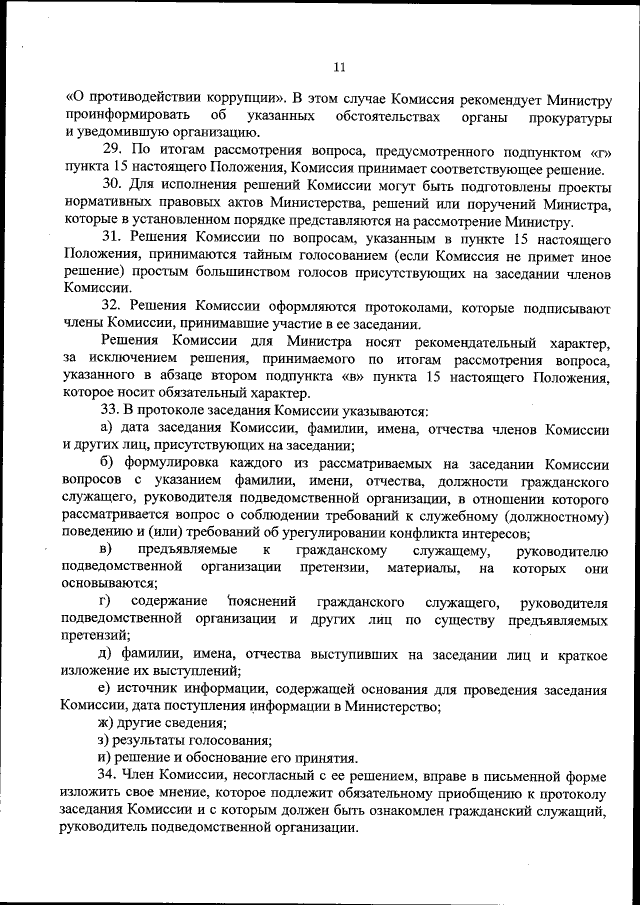 11

«О противодействии коррупции». В этом случае Комиссия рекомендует Министру проинформировать об указанных обстоятельствах органы прокуратуры и уведомившую организацию.

29. По итогам рассмотрения вопроса, предусмотренного подпунктом «г» пункта 15 настоящего Положения, Комиссия принимает соответствующее решение.

30. Для исполнения решений Комиссии могут быть подготовлены проекты нормативных правовых актов Министерства, решений или поручений Министра, которые в установленном порядке представляются на рассмотрение Министру.

31. Решения Комиссии по вопросам, указанным в пункте 15 настоящего Положения, принимаются тайным голосованием (если Комиссия не примет иное решение) простым большинством голосов присутствующих на заседании членов Комиссии.

32. Решения Комиссии оформляются протоколами, которые подписывают члены Комиссии, принимавшие участие в ее заседании.

Решения Комиссии для Министра носят рекомендательный характер, за исключением решения, принимаемого по итогам рассмотрения вопроса, указанного в абзаце втором подпункта «в» пункта 15 настоящего Положения, которое носит обязательный характер.

33. В протоколе заседания Комиссии указываются:

а) дата заседания Комиссии, фамилии, имена, отчества членов Комиссии и других лиц, присутствующих на заседании;

б) формулировка каждого из рассматриваемых на заседании Комиссии вопросов с указанием фамилии, имени, отчества, должности гражданского служащего, руководителя подведомственной организации, в отношении которого рассматривается вопрос о соблюдении требований к служебному (должностному) поведению и (или) требований об урегулировании конфликта интересов;

в) предъявляемые к гражданскому служащему, руководителю подведомственной организации претензии, материалы, на которых они основываются;

г) содержание пояснений гражданского служащего, руководителя подведомственной организации и других лиц по существу предъявляемых претензий;

д) фамилии, имена, отчества выступивших на заседании лиц и краткое изложение их выступлений;

е) источник информации, содержащей основания для проведения заседания Комиссии, дата поступления информации в Министерство;

ж) другие сведения;

з) результаты голосования;

и) решение и обоснование его принятия.

34. Член Комиссии, несогласный с ее решением, вправе в письменной форме изложить свое мнение, которое подлежит обязательному приобщению к протоколу заседания Комиссии и с которым должен быть ознакомлен гражданский служащий, руководитель подведомственной организации.